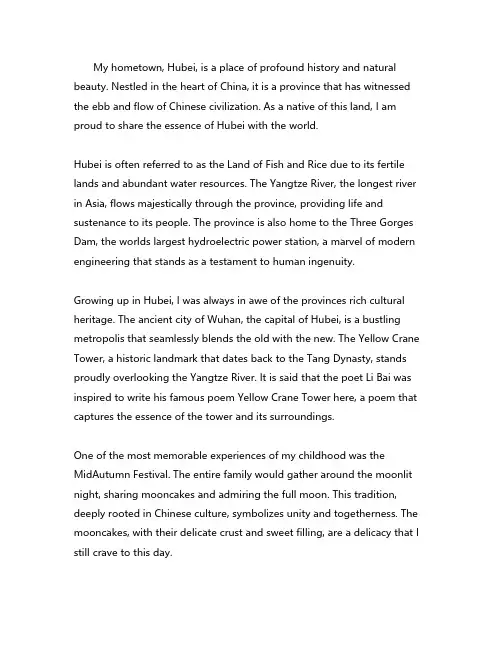 My hometown, Hubei, is a place of profound history and natural beauty. Nestled in the heart of China, it is a province that has witnessed the ebb and flow of Chinese civilization. As a native of this land, I am proud to share the essence of Hubei with the world.

Hubei is often referred to as the Land of Fish and Rice due to its fertile lands and abundant water resources. The Yangtze River, the longest river in Asia, flows majestically through the province, providing life and sustenance to its people. The province is also home to the Three Gorges Dam, the worlds largest hydroelectric power station, a marvel of modern engineering that stands as a testament to human ingenuity.

Growing up in Hubei, I was always in awe of the provinces rich cultural heritage. The ancient city of Wuhan, the capital of Hubei, is a bustling metropolis that seamlessly blends the old with the new. The Yellow Crane Tower, a historic landmark that dates back to the Tang Dynasty, stands proudly overlooking the Yangtze River. It is said that the poet Li Bai was inspired to write his famous poem Yellow Crane Tower here, a poem that captures the essence of the tower and its surroundings.

One of the most memorable experiences of my childhood was the MidAutumn Festival. The entire family would gather around the moonlit night, sharing mooncakes and admiring the full moon. This tradition, deeply rooted in Chinese culture, symbolizes unity and togetherness. The mooncakes, with their delicate crust and sweet filling, are a delicacy that I still crave to this day.